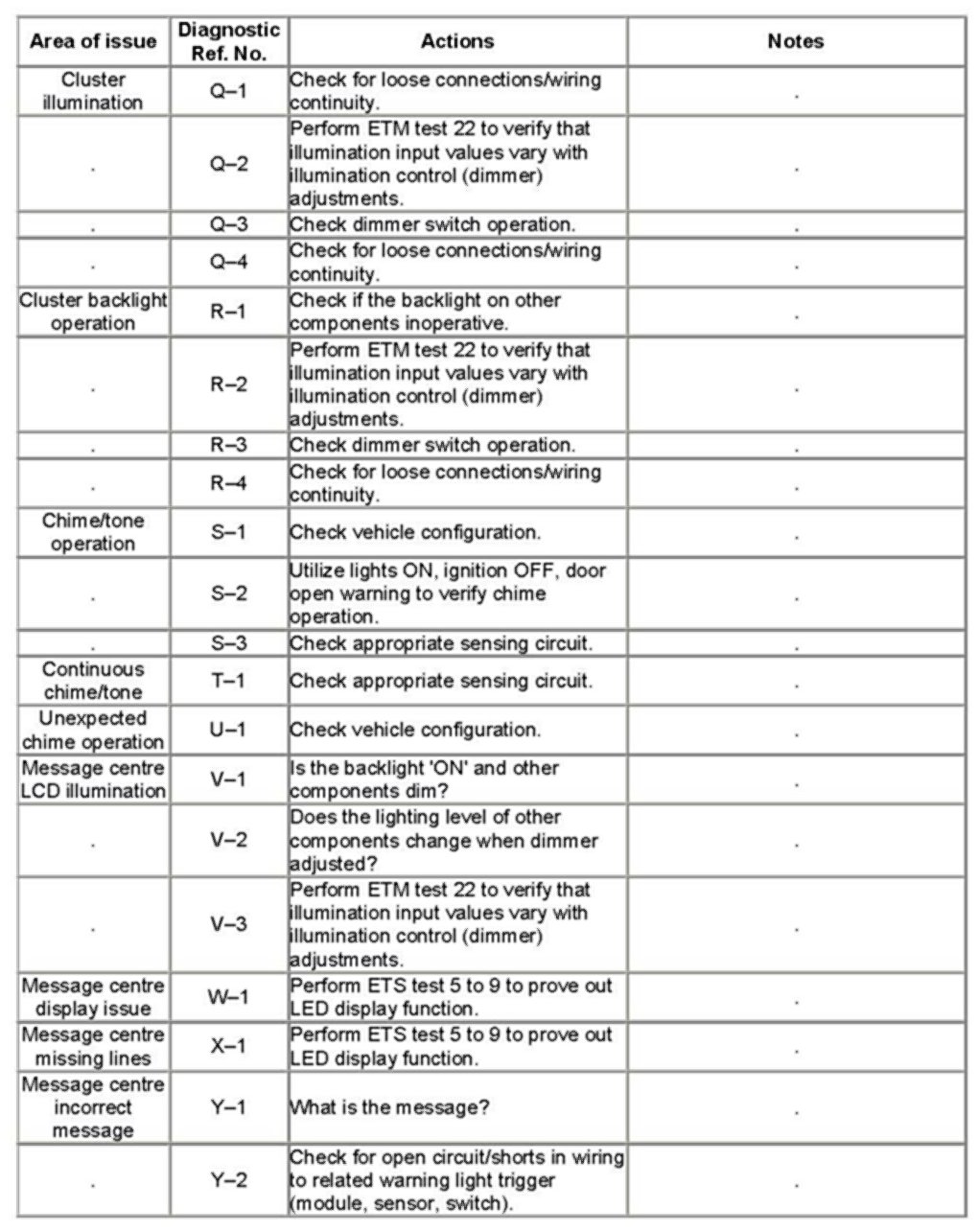 | Area of issue | Diagnostic Ref. No. | Actions | Notes |
|---|---|---|---|
| Cluster illumination | Q–1 | Check for loose connections/wiring continuity. | . |
| . | Q–2 | Perform ETM test 22 to verify that illumination input values vary with illumination control (dimmer) adjustments. | . |
| . | Q–3 | Check dimmer switch operation. | . |
| . | Q–4 | Check for loose connections/wiring continuity. | . |
| Cluster backlight operation | R–1 | Check if the backlight on other components inoperative. | . |
| . | R–2 | Perform ETM test 22 to verify that illumination input values vary with illumination control (dimmer) adjustments. | . |
| . | R–3 | Check dimmer switch operation. | . |
| . | R–4 | Check for loose connections/wiring continuity. | . |
| Chime/tone operation | S–1 | Check vehicle configuration. | . |
| . | S–2 | Utilize lights ON, ignition OFF, door open warning to verify chime operation. | . |
| . | S–3 | Check appropriate sensing circuit. | . |
| Continuous chime/tone | T–1 | Check appropriate sensing circuit. | . |
| Unexpected chime operation | U–1 | Check vehicle configuration. | . |
| Message centre LCD illumination | V–1 | Is the backlight 'ON' and other components dim? | . |
| . | V–2 | Does the lighting level of other components change when dimmer adjusted? | . |
| . | V–3 | Perform ETM test 22 to verify that illumination input values vary with illumination control (dimmer) adjustments. | . |
| Message centre display issue | W–1 | Perform ETS test 5 to 9 to prove out LED display function. | . |
| Message centre missing lines | X–1 | Perform ETS test 5 to 9 to prove out LED display function. | . |
| Message centre incorrect message | Y–1 | What is the message? | . |
| . | Y–2 | Check for open circuit/shorts in wiring to related warning light trigger (module, sensor, switch). | . |